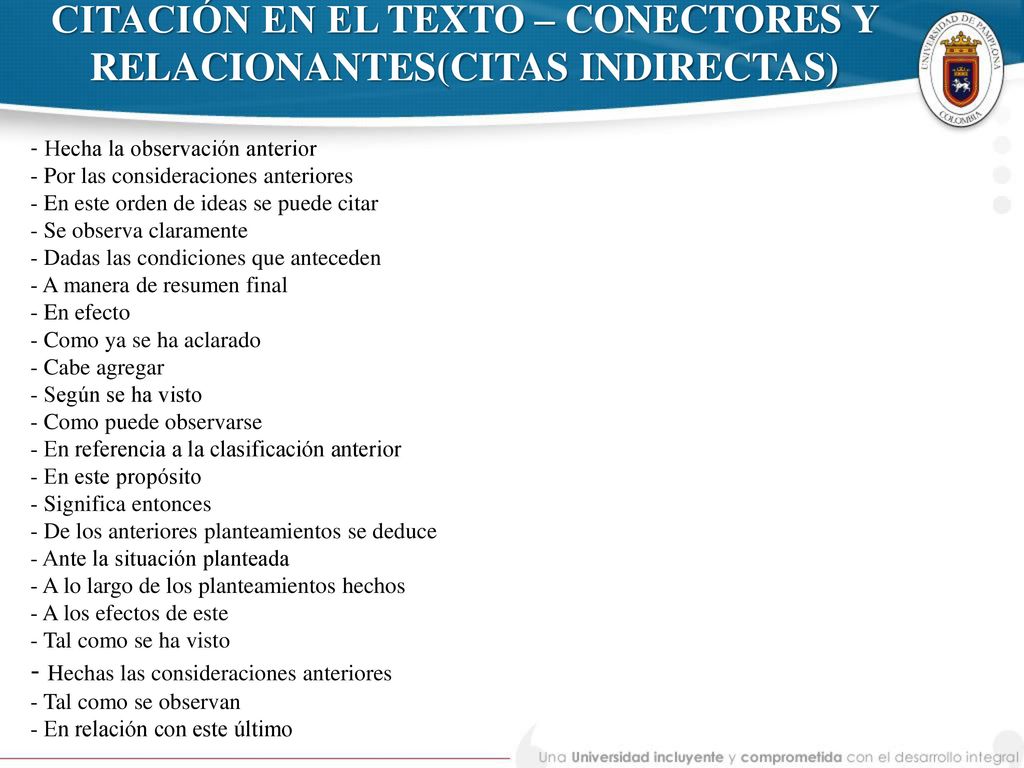 CITACIÓN EN EL TEXTO – CONECTORES Y RELACIONANTES(CITAS INDIRECTAS)

UNIVERSIDAD DE PAMPLONA
COLOMBIA

- Hecha la observación anterior
- Por las consideraciones anteriores
- En este orden de ideas se puede citar
- Se observa claramente
- Dadas las condiciones que anteceden
- A manera de resumen final
- En efecto
- Como ya se ha aclarado
- Cabe agregar
- Según se ha visto
- Como puede observarse
- En referencia a la clasificación anterior
- En este propósito
- Significa entonces
- De los anteriores planteamientos se deduce
- Ante la situación planteada
- A lo largo de los planteamientos hechos
- A los efectos de este
- Tal como se ha visto
- Hechas las consideraciones anteriores
- Tal como se observan
- En relación con este último

Una Universidad incluyente y comprometida con el desarrollo integral